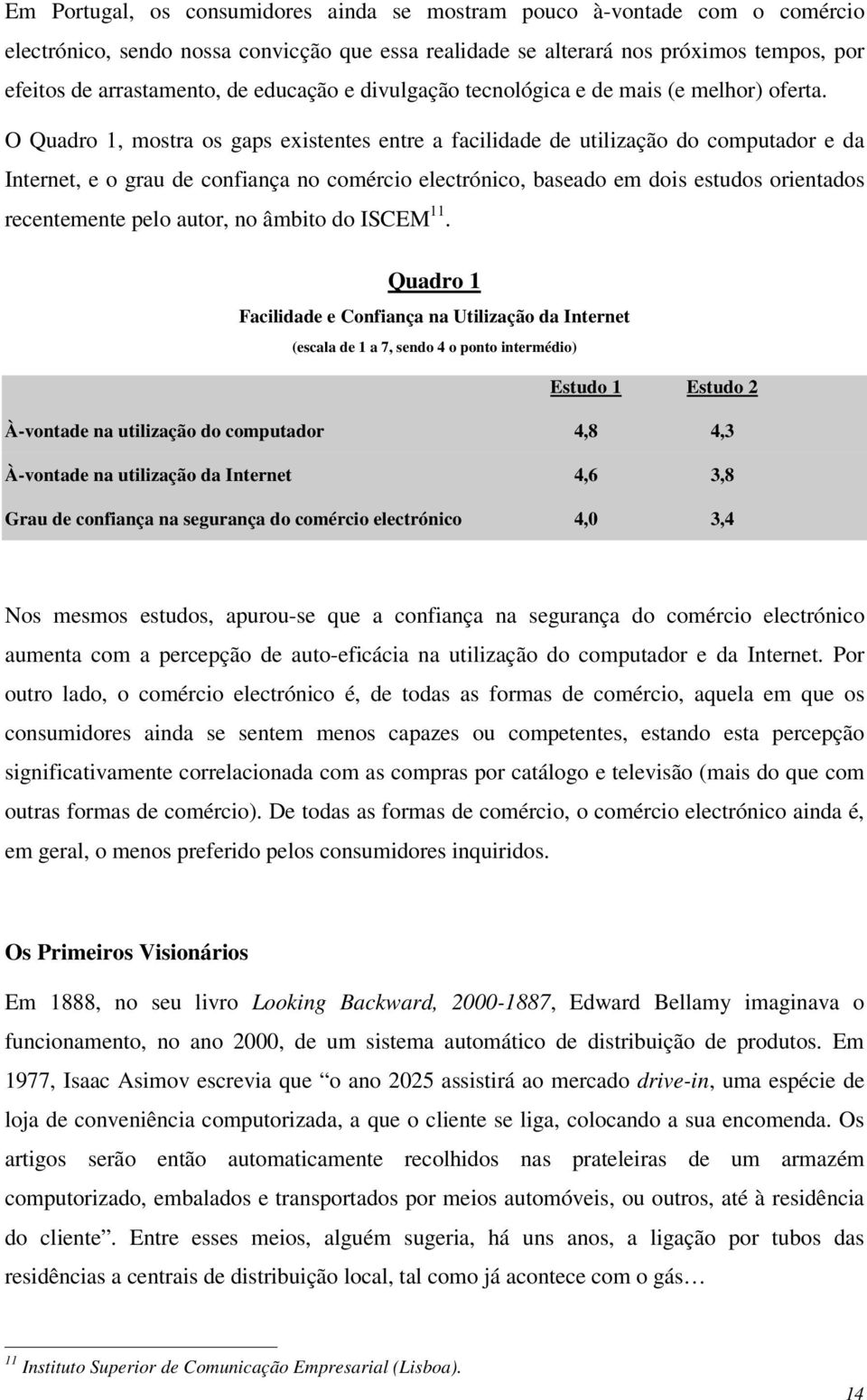 Em Portugal, os consumidores ainda se mostram pouco à-vontade com o comércio electrónico, sendo nossa convicção que essa realidade se alterará nos próximos tempos, por efeitos de arrastamento, de educação e divulgação tecnológica e de mais (e melhor) oferta. O Quadro 1, mostra os gaps existentes entre a facilidade de utilização do computador e da Internet, e o grau de confiança no comércio electrónico, baseado em dois estudos orientados recentemente pelo autor, no âmbito do ISCEM$^{11}$.

Quadro 1

Facilidade e Confiança na Utilização da Internet

(escala de 1 a 7, sendo 4 o ponto intermédio)

| | Estudo 1 | Estudo 2 |
|---|---|---|
| À-vontade na utilização do computador | 4,8 | 4,3 |
| À-vontade na utilização da Internet | 4,6 | 3,8 |
| Grau de confiança na segurança do comércio electrónico | 4,0 | 3,4 |

Nos mesmos estudos, apurou-se que a confiança na segurança do comércio electrónico aumenta com a percepção de auto-eficácia na utilização do computador e da Internet. Por outro lado, o comércio electrónico é, de todas as formas de comércio, aquela em que os consumidores ainda se sentem menos capazes ou competentes, estando esta percepção significativamente correlacionada com as compras por catálogo e televisão (mais do que com outras formas de comércio). De todas as formas de comércio, o comércio electrónico ainda é, em geral, o menos preferido pelos consumidores inquiridos.

Os Primeiros Visionários

Em 1888, no seu livro Looking Backward, 2000-1887, Edward Bellamy imaginava o funcionamento, no ano 2000, de um sistema automático de distribuição de produtos. Em 1977, Isaac Asimov escrevia que “o ano 2025 assistirá ao mercado drive-in, uma espécie de loja de conveniência computorizada, a que o cliente se liga, colocando a sua encomenda. Os artigos serão então automaticamente recolhidos nas prateleiras de um armazém computorizado, embalados e transportados por meios automóveis, ou outros, até à residência do cliente”. Entre esses meios, alguém sugeria, há uns anos, a ligação por tubos das residências a centrais de distribuição local, tal como já acontece com o gás…

$^{11}$ Instituto Superior de Comunicação Empresarial (Lisboa).

14